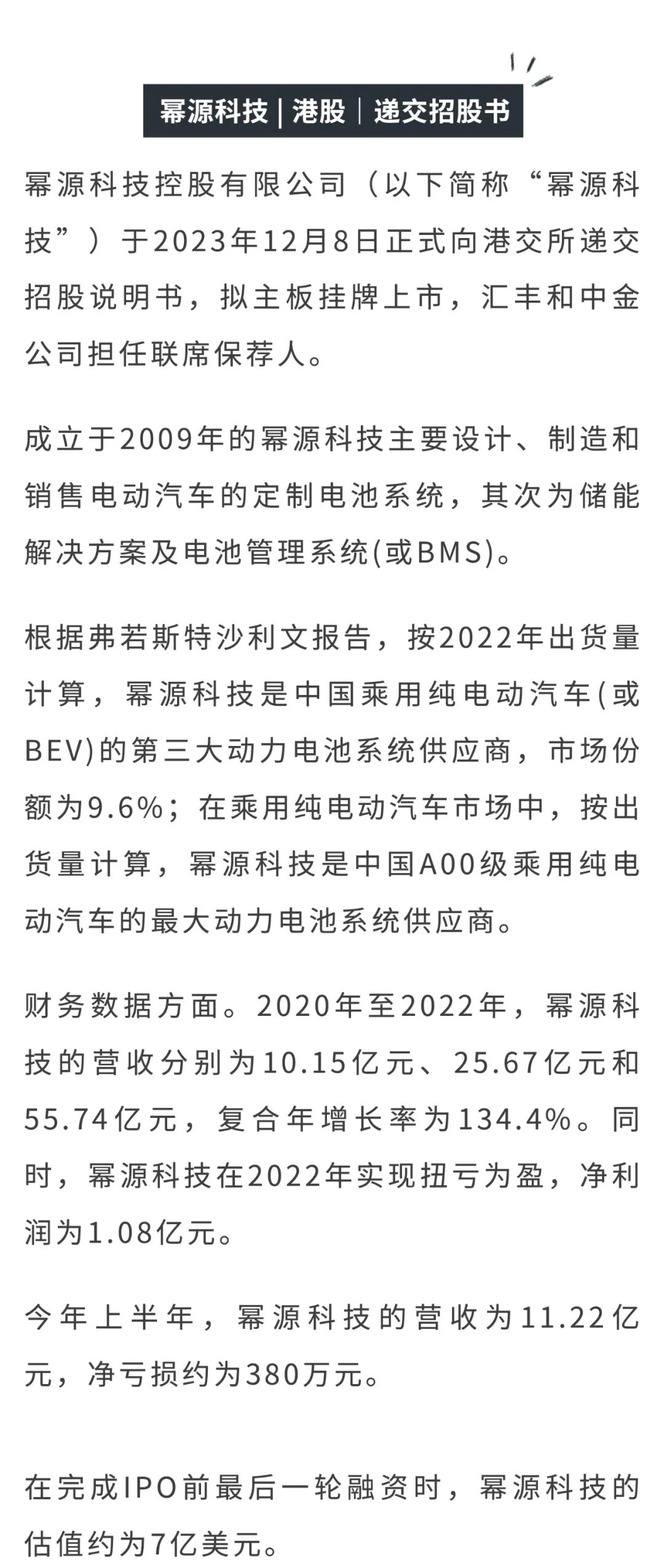 幂源科技 | 港股 | 递交招股书

幂源科技控股有限公司（以下简称“幂源科技”）于2023年12月8日正式向港交所递交招股说明书，拟主板挂牌上市，汇丰和中金公司担任联席保荐人。

成立于2009年的幂源科技主要设计、制造和销售电动汽车的定制电池系统，其次为储能解决方案及电池管理系统(或BMS)。

根据弗若斯特沙利文报告，按2022年出货量计算，幂源科技是中国乘用纯电动汽车(或BEV)的第三大动力电池系统供应商，市场份额为9.6%；在乘用纯电动汽车市场中，按出货量计算，幂源科技是中国A00级乘用纯电动汽车的最大动力电池系统供应商。

财务数据方面。2020年至2022年，幂源科技的营收分别为10.15亿元、25.67亿元和55.74亿元，复合年增长率为134.4%。同时，幂源科技在2022年实现扭亏为盈，净利润为1.08亿元。

今年上半年，幂源科技的营收为11.22亿元，净亏损约为380万元。

在完成IPO前最后一轮融资时，幂源科技的估值约为7亿美元。